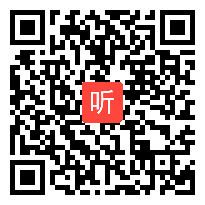 听